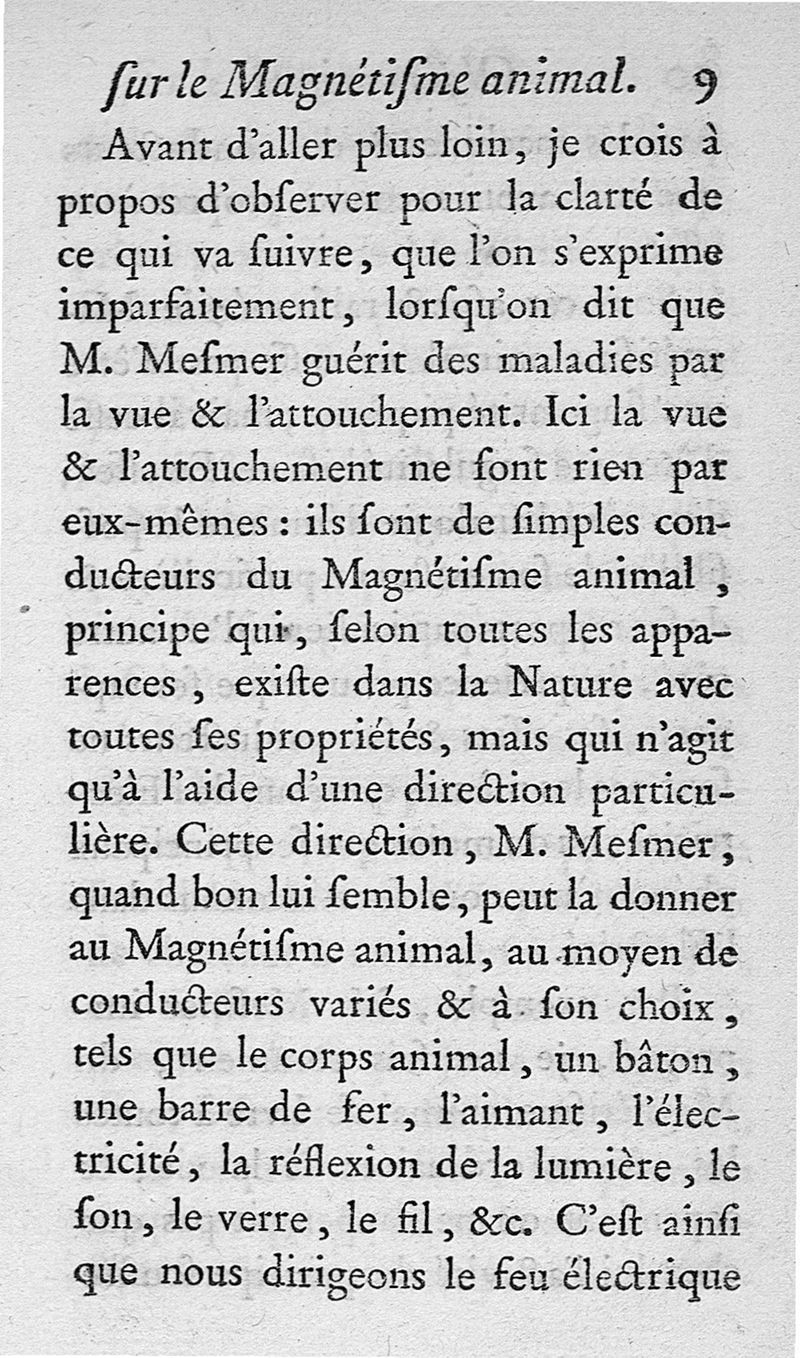 ſur le Magnétiſme animal. 9

Avant d'aller plus loin, je crois à propos d'obſerver pour la clarté de ce qui va ſuivre, que l'on s'exprime imparfaitement, lorſqu'on dit que M. Meſmer guérit des maladies par la vue & l'attouchement. Ici la vue & l'attouchement ne ſont rien par eux-mêmes : ils ſont de ſimples conducteurs du Magnétiſme animal, principe qui, ſelon toutes les apparences, exiſte dans la Nature avec toutes ſes propriétés, mais qui n'agit qu'à l'aide d'une direction particulière. Cette direction, M. Meſmer, quand bon lui ſemble, peut la donner au Magnétiſme animal, au moyen de conducteurs variés & à ſon choix, tels que le corps animal, un bâton, une barre de fer, l'aimant, l'électricité, la réflexion de la lumière, le ſon, le verre, le fil, &c. C'eſt ainſi que nous dirigeons le feu électrique